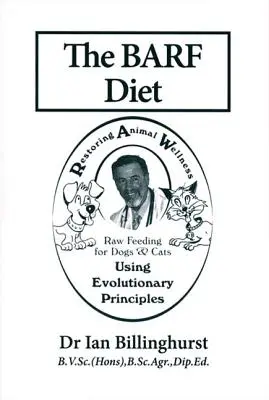 The BARF Diet

Restoring Animal Wellness

Raw Feeding for Dogs & Cats

Using Evolutionary Principles

Dr Ian Billinghurst
B.V.Sc.(Hons),B.Sc.Agr.,Dip.Ed.